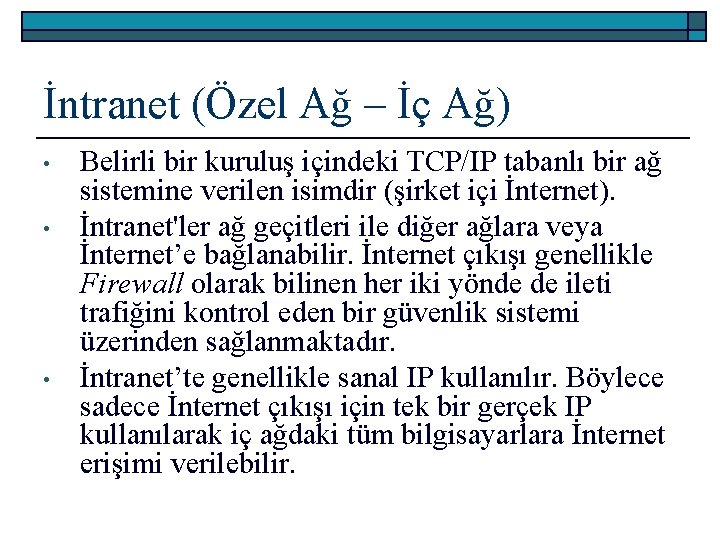 İntranet (Özel Ağ – İç Ağ)

• Belirli bir kuruluş içindeki TCP/IP tabanlı bir ağ sistemine verilen isimdir (şirket içi İnternet).

• İntranet'ler ağ geçitleri ile diğer ağlara veya İnternet'e bağlanabilir. İnternet çıkışı genellikle Firewall olarak bilinen her iki yönde de ileti trafiğini kontrol eden bir güvenlik sistemi üzerinden sağlanmaktadır.

• İntranet'te genellikle sanal IP kullanılır. Böylece sadece İnternet çıkışı için tek bir gerçek IP kullanılarak iç ağdaki tüm bilgisayarlara İnternet erişimi verilebilir.